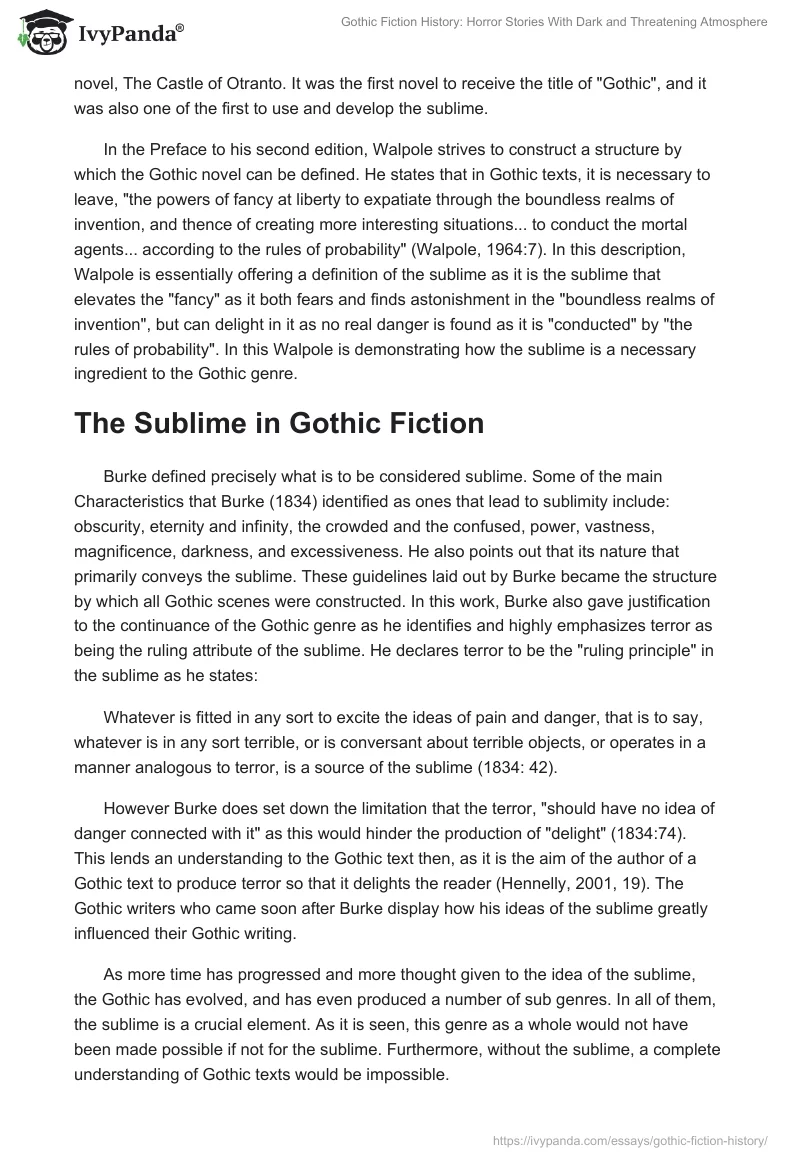 IvyPanda®

Gothic Fiction History: Horror Stories With Dark and Threatening Atmosphere

novel, The Castle of Otranto. It was the first novel to receive the title of "Gothic", and it was also one of the first to use and develop the sublime.

In the Preface to his second edition, Walpole strives to construct a structure by which the Gothic novel can be defined. He states that in Gothic texts, it is necessary to leave, "the powers of fancy at liberty to expatiate through the boundless realms of invention, and thence of creating more interesting situations... to conduct the mortal agents... according to the rules of probability" (Walpole, 1964:7). In this description, Walpole is essentially offering a definition of the sublime as it is the sublime that elevates the "fancy" as it both fears and finds astonishment in the "boundless realms of invention", but can delight in it as no real danger is found as it is "conducted" by "the rules of probability". In this Walpole is demonstrating how the sublime is a necessary ingredient to the Gothic genre.

The Sublime in Gothic Fiction

Burke defined precisely what is to be considered sublime. Some of the main Characteristics that Burke (1834) identified as ones that lead to sublimity include: obscurity, eternity and infinity, the crowded and the confused, power, vastness, magnificence, darkness, and excessiveness. He also points out that its nature that primarily conveys the sublime. These guidelines laid out by Burke became the structure by which all Gothic scenes were constructed. In this work, Burke also gave justification to the continuance of the Gothic genre as he identifies and highly emphasizes terror as being the ruling attribute of the sublime. He declares terror to be the "ruling principle" in the sublime as he states:

Whatever is fitted in any sort to excite the ideas of pain and danger, that is to say, whatever is in any sort terrible, or is conversant about terrible objects, or operates in a manner analogous to terror, is a source of the sublime (1834: 42).

However Burke does set down the limitation that the terror, "should have no idea of danger connected with it" as this would hinder the production of "delight" (1834:74). This lends an understanding to the Gothic text then, as it is the aim of the author of a Gothic text to produce terror so that it delights the reader (Hennelly, 2001, 19). The Gothic writers who came soon after Burke display how his ideas of the sublime greatly influenced their Gothic writing.

As more time has progressed and more thought given to the idea of the sublime, the Gothic has evolved, and has even produced a number of sub genres. In all of them, the sublime is a crucial element. As it is seen, this genre as a whole would not have been made possible if not for the sublime. Furthermore, without the sublime, a complete understanding of Gothic texts would be impossible.

https://ivypanda.com/essays/gothic-fiction-history/